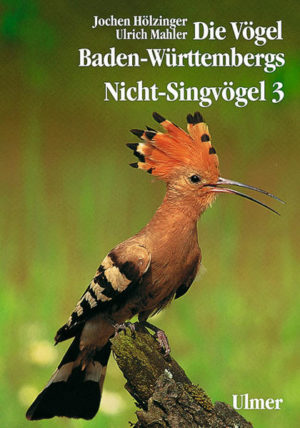 Jochen Hölzinger
Ulrich Mahler

Die Vögel Baden-Württembergs

Nicht-Singvögel 3

Ulmer